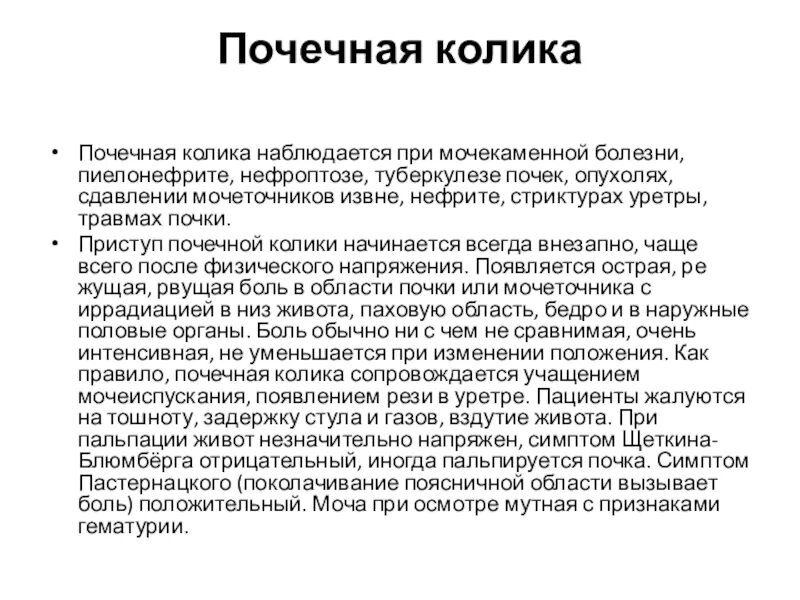 Почечная колика

• Почечная колика наблюдается при мочекаменной болезни, пиелонефрите, нефроптозе, туберкулезе почек, опухолях, сдавлении мочеточников извне, нефрите, стриктурах уретры, травмах почки.
• Приступ почечной колики начинается всегда внезапно, чаще всего после физического напряжения. Появляется острая, ре жущая, рвущая боль в области почки или мочеточника с иррадиацией в низ живота, паховую область, бедро и в наружные половые органы. Боль обычно ни с чем не сравнимая, очень интенсивная, не уменьшается при изменении положения. Как правило, почечная колика сопровождается учащением мочеиспускания, появлением рези в уретре. Пациенты жалуются на тошноту, задержку стула и газов, вздутие живота. При пальпации живот незначительно напряжен, симптом Щеткина-Блюмбёрга отрицательный, иногда пальпируется почка. Симптом Пастернацкого (поколачивание поясничной области вызывает боль) положительный. Моча при осмотре мутная с признаками гематурии.